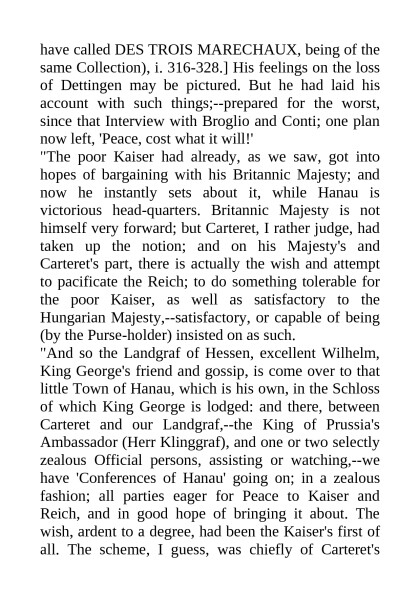 have called DES TROIS MARECHAUX, being of the same Collection), i. 316-328.] His feelings on the loss of Dettingen may be pictured. But he had laid his account with such things;--prepared for the worst, since that Interview with Broglio and Conti; one plan now left, 'Peace, cost what it will!'

"The poor Kaiser had already, as we saw, got into hopes of bargaining with his Britannic Majesty; and now he instantly sets about it, while Hanau is victorious head-quarters. Britannic Majesty is not himself very forward; but Carteret, I rather judge, had taken up the notion; and on his Majesty's and Carteret's part, there is actually the wish and attempt to pacificate the Reich; to do something tolerable for the poor Kaiser, as well as satisfactory to the Hungarian Majesty,--satisfactory, or capable of being (by the Purse-holder) insisted on as such.

"And so the Landgraf of Hessen, excellent Wilhelm, King George's friend and gossip, is come over to that little Town of Hanau, which is his own, in the Schloss of which King George is lodged: and there, between Carteret and our Landgraf,--the King of Prussia's Ambassador (Herr Klinggraf), and one or two selectly zealous Official persons, assisting or watching,--we have 'Conferences of Hanau' going on; in a zealous fashion; all parties eager for Peace to Kaiser and Reich, and in good hope of bringing it about. The wish, ardent to a degree, had been the Kaiser's first of all. The scheme, I guess, was chiefly of Carteret's